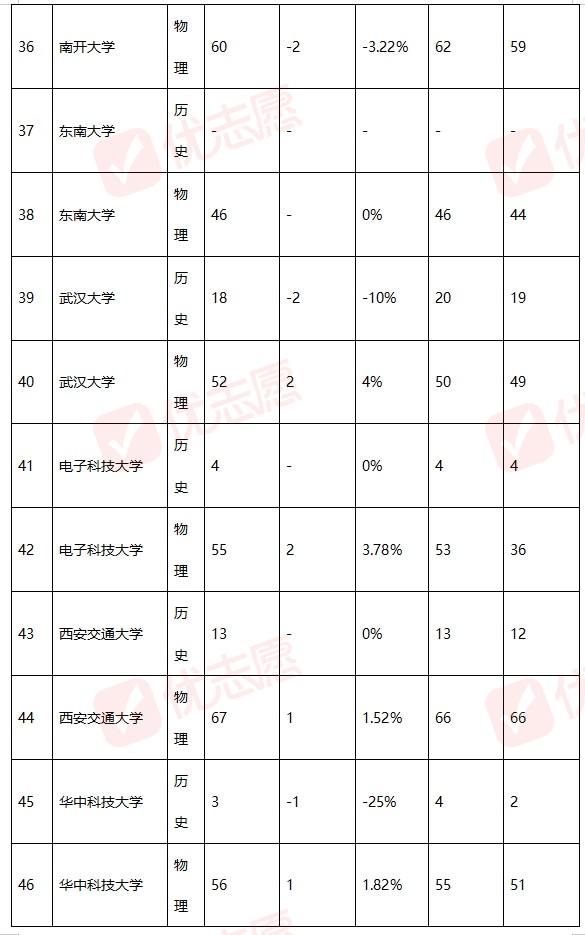 | 36 | 南开大学 | 物理 | 60 | -2 | -3.22% | 62 | 59 |
|---|---|---|---|---|---|---|---|
| 37 | 东南大学 | 历史 | - | - | - | - | - |
| 38 | 东南大学 | 物理 | 46 | - | 0% | 46 | 44 |
| 39 | 武汉大学 | 历史 | 18 | -2 | -10% | 20 | 19 |
| 40 | 武汉大学 | 物理 | 52 | 2 | 4% | 50 | 49 |
| 41 | 电子科技大学 | 历史 | 4 | - | 0% | 4 | 4 |
| 42 | 电子科技大学 | 物理 | 55 | 2 | 3.78% | 53 | 36 |
| 43 | 西安交通大学 | 历史 | 13 | - | 0% | 13 | 12 |
| 44 | 西安交通大学 | 物理 | 67 | 1 | 1.52% | 66 | 66 |
| 45 | 华中科技大学 | 历史 | 3 | -1 | -25% | 4 | 2 |
| 46 | 华中科技大学 | 物理 | 56 | 1 | 1.82% | 55 | 51 |

优志愿